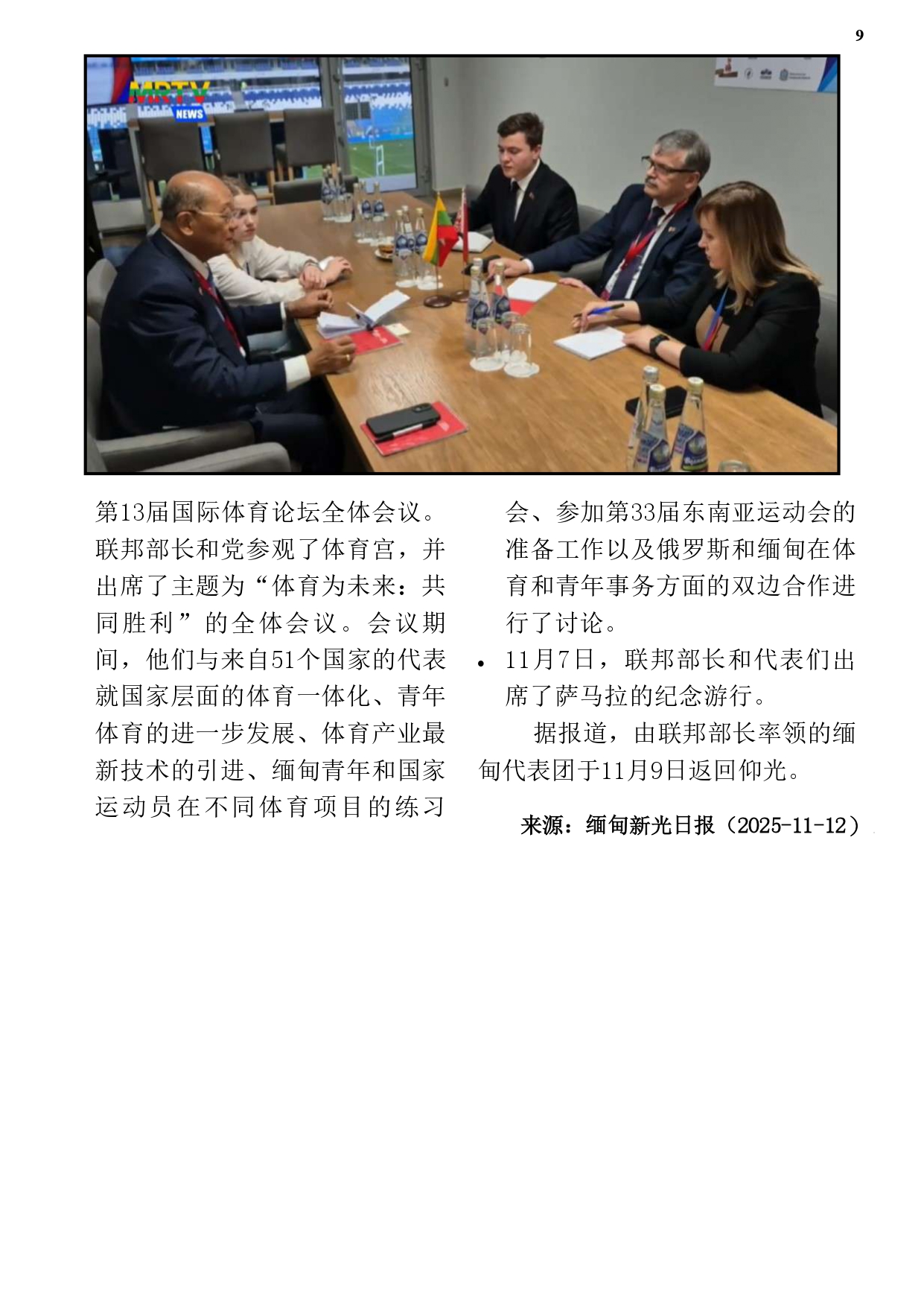 9

MRTV
NEWS

第13届国际体育论坛全体会议。联邦部长和党参观了体育宫，并出席了主题为“体育为未来：共同胜利”的全体会议。会议期间，他们与来自51个国家的代表就国家层面的体育一体化、青年体育的进一步发展、体育产业最新技术的引进、缅甸青年和国家运动员在不同体育项目的练习会、参加第33届东南亚运动会的准备工作以及俄罗斯和缅甸在体育和青年事务方面的双边合作进行了讨论。

• 11月7日，联邦部长和代表们出席了萨马拉的纪念游行。

据报道，由联邦部长率领的缅甸代表团于11月9日返回仰光。

来源：缅甸新光日报（2025-11-12）